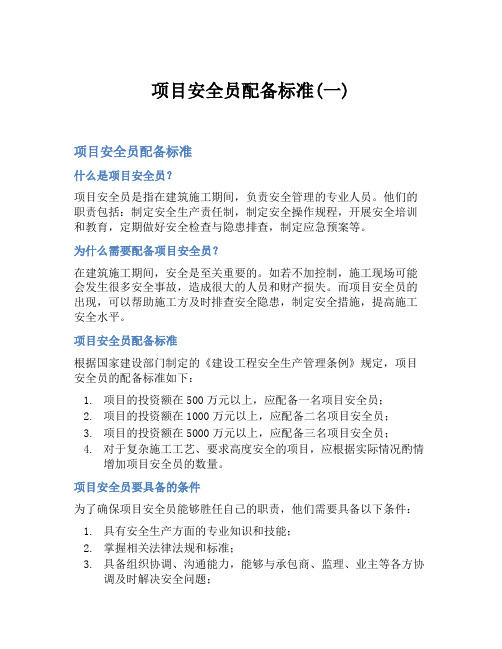 项目安全员配备标准(一)

项目安全员配备标准

什么是项目安全员？

项目安全员是指在建筑施工期间，负责安全管理的专业人员。他们的职责包括：制定安全生产责任制，制定安全操作规程，开展安全培训和教育，定期做好安全检查与隐患排查，制定应急预案等。

为什么需要配备项目安全员？

在建筑施工期间，安全是至关重要的。如若不加控制，施工现场可能会发生很多安全事故，造成很大的人员和财产损失。而项目安全员的出现，可以帮助施工方及时排查安全隐患，制定安全措施，提高施工安全水平。

项目安全员配备标准

根据国家建设部门制定的《建设工程安全生产管理条例》规定，项目安全员的配备标准如下：

1. 项目的投资额在500万元以上，应配备一名项目安全员；
2. 项目的投资额在1000万元以上，应配备二名项目安全员；
3. 项目的投资额在5000万元以上，应配备三名项目安全员；
4. 对于复杂施工工艺、要求高度安全的项目，应根据实际情况酌情增加项目安全员的数量。

项目安全员要具备的条件

为了确保项目安全员能够胜任自己的职责，他们需要具备以下条件：

1. 具有安全生产方面的专业知识和技能；
2. 掌握相关法律法规和标准；
3. 具备组织协调、沟通能力，能够与承包商、监理、业主等各方协调及时解决安全问题；